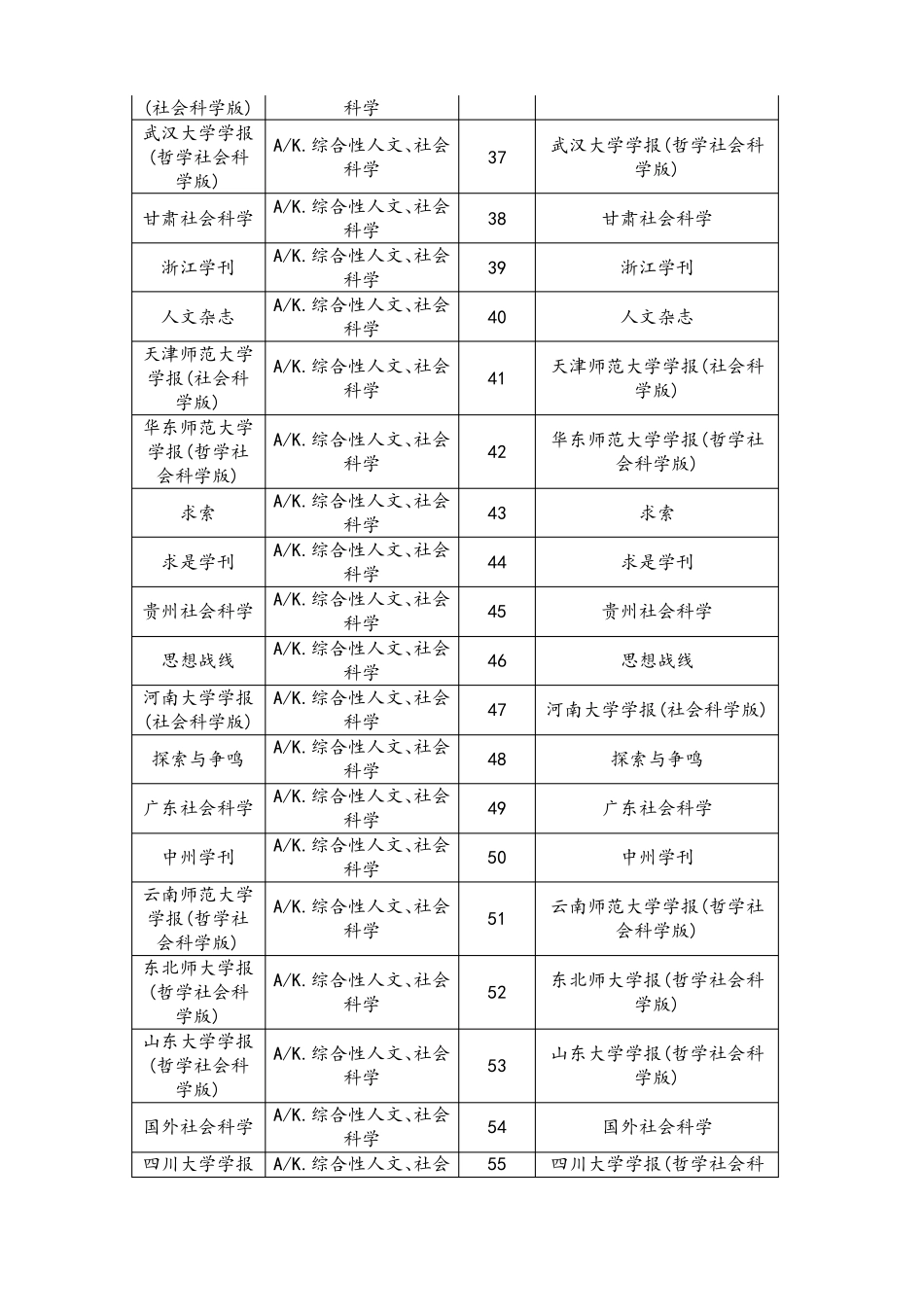 | (社会科学版) | 科学 |  |  |
|---|---|---|---|
| 武汉大学学报(哲学社会科学版) | A/K.综合性人文、社会科学 | 37 | 武汉大学学报(哲学社会科学版) |
| 甘肃社会科学 | A/K.综合性人文、社会科学 | 38 | 甘肃社会科学 |
| 浙江学刊 | A/K.综合性人文、社会科学 | 39 | 浙江学刊 |
| 人文杂志 | A/K.综合性人文、社会科学 | 40 | 人文杂志 |
| 天津师范大学学报(社会科学版) | A/K.综合性人文、社会科学 | 41 | 天津师范大学学报(社会科学版) |
| 华东师范大学学报(哲学社会科学版) | A/K.综合性人文、社会科学 | 42 | 华东师范大学学报(哲学社会科学版) |
| 求索 | A/K.综合性人文、社会科学 | 43 | 求索 |
| 求是学刊 | A/K.综合性人文、社会科学 | 44 | 求是学刊 |
| 贵州社会科学 | A/K.综合性人文、社会科学 | 45 | 贵州社会科学 |
| 思想战线 | A/K.综合性人文、社会科学 | 46 | 思想战线 |
| 河南大学学报(社会科学版) | A/K.综合性人文、社会科学 | 47 | 河南大学学报(社会科学版) |
| 探索与争鸣 | A/K.综合性人文、社会科学 | 48 | 探索与争鸣 |
| 广东社会科学 | A/K.综合性人文、社会科学 | 49 | 广东社会科学 |
| 中州学刊 | A/K.综合性人文、社会科学 | 50 | 中州学刊 |
| 云南师范大学学报(哲学社会科学版) | A/K.综合性人文、社会科学 | 51 | 云南师范大学学报(哲学社会科学版) |
| 东北师大学报(哲学社会科学版) | A/K.综合性人文、社会科学 | 52 | 东北师大学报(哲学社会科学版) |
| 山东大学学报(哲学社会科学版) | A/K.综合性人文、社会科学 | 53 | 山东大学学报(哲学社会科学版) |
| 国外社会科学 | A/K.综合性人文、社会科学 | 54 | 国外社会科学 |
| 四川大学学报 | A/K.综合性人文、社会 | 55 | 四川大学学报(哲学社会科 |